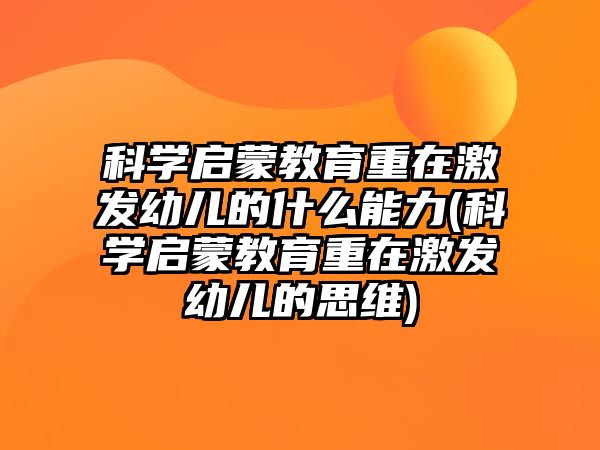 科学启蒙教育重在激发幼儿的什么能力(科学启蒙教育重在激发幼儿的思维)